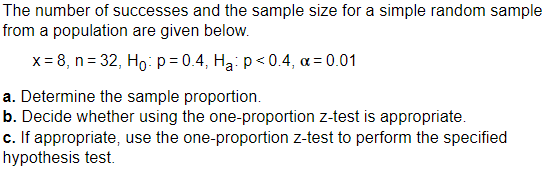 The number of successes and the sample size for a simple random sample from a population are given below.

$x = 8$, $n = 32$, $H_0$: $p = 0.4$, $H_a$: $p < 0.4$, $\alpha = 0.01$

a. Determine the sample proportion.
b. Decide whether using the one-proportion z-test is appropriate.
c. If appropriate, use the one-proportion z-test to perform the specified hypothesis test.